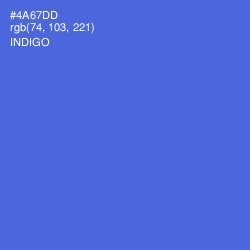 #4A67DD
rgb(74, 103, 221)
INDIGO